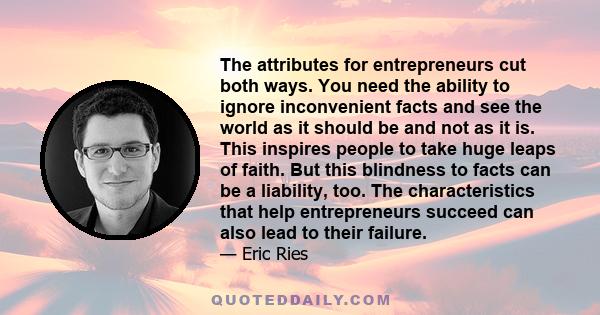 The attributes for entrepreneurs cut both ways. You need the ability to ignore inconvenient facts and see the world as it should be and not as it is. This inspires people to take huge leaps of faith. But this blindness to facts can be a liability, too. The characteristics that help entrepreneurs succeed can also lead to their failure.
— Eric Ries

QUOTEDDAILY.COM